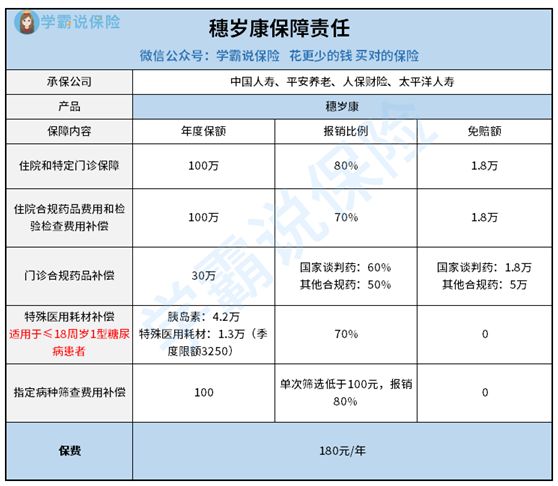 学霸说保险

穗岁康保障责任

微信公众号：学霸说保险 花更少的钱 买对的保险

| 承保公司 | 中国人寿、平安养老、人保财险、太平洋人寿 | | |
|---|---|---|---|
| 产品 | 穗岁康 | | |
| 保障内容 | 年度保额 | 报销比例 | 免赔额 |
| 住院和特定门诊保障 | 100万 | 80% | 1.8万 |
| 住院合规药品费用和检验检查费用补偿 | 100万 | 70% | 1.8万 |
| 门诊合规药品补偿 | 30万 | 国家谈判药：60% 其他合规药：50% | 国家谈判药：1.8万 其他合规药：5万 |
| 特殊医用耗材补偿 适用于≤18周岁1型糖尿病患者 | 胰岛素：4.2万 特殊医用耗材：1.3万（季度限额3250） | 70% | 0 |
| 指定病种筛查费用补偿 | 100 | 单次筛选低于100元，报销80% | 0 |
| 保费 | 180元/年 | | |

学霸说保险